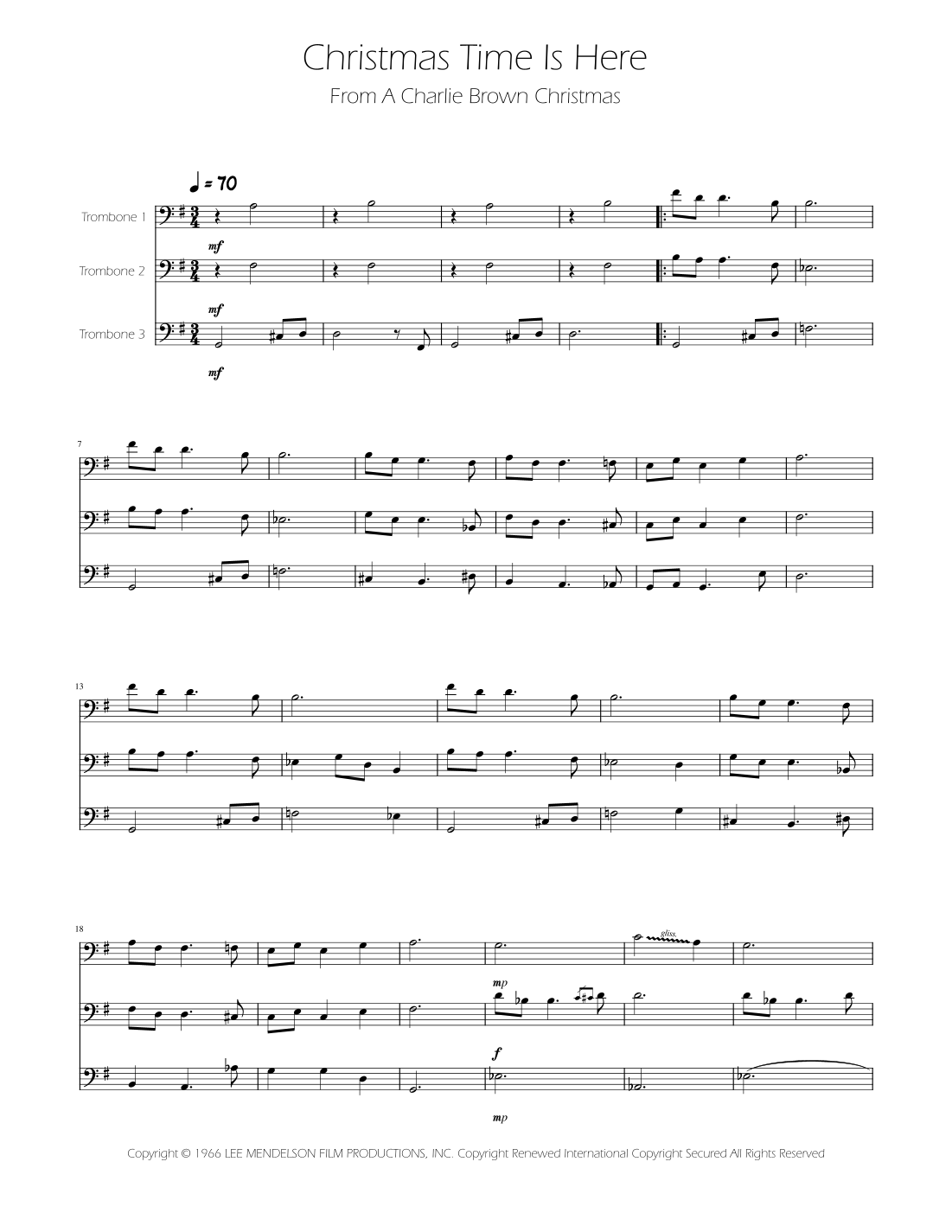 Christmas Time Is Here

From A Charlie Brown Christmas

♩ = 70

Trombone 1

mf

Trombone 2

mf

Trombone 3

mf

7

13

18

gliss.

mp

f

mp

Copyright © 1966 LEE MENDELSON FILM PRODUCTIONS, INC. Copyright Renewed International Copyright Secured All Rights Reserved